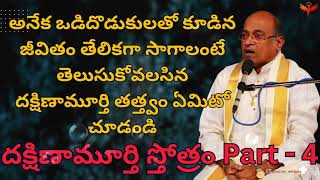 అనేక ఒడిదొడుకులతో కూడిన జీవితం తేలికగా సాగాలంటే తెలుసుకోవలసిన దక్షిణామూర్తి తత్త్వం ఏమిటో చూడండి

దక్షిణామూర్తి స్తోత్రం Part - 4